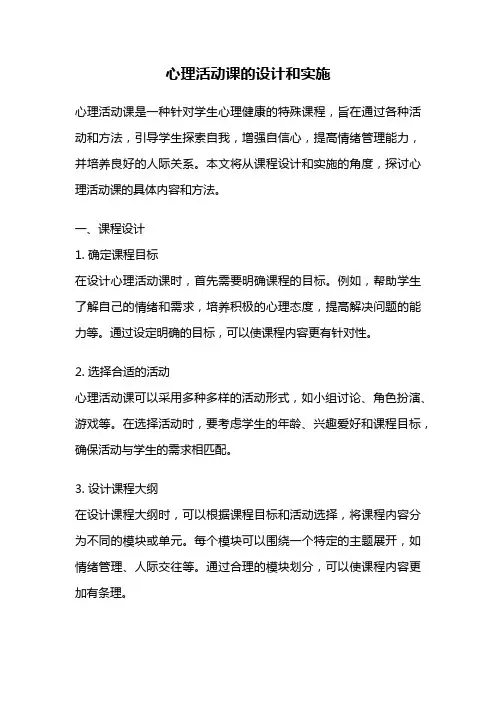 心理活动课的设计和实施

心理活动课是一种针对学生心理健康的特殊课程，旨在通过各种活动和方法，引导学生探索自我，增强自信心，提高情绪管理能力，并培养良好的人际关系。本文将从课程设计和实施的角度，探讨心理活动课的具体内容和方法。

一、课程设计

1. 确定课程目标

在设计心理活动课时，首先需要明确课程的目标。例如，帮助学生了解自己的情绪和需求，培养积极的心理态度，提高解决问题的能力等。通过设定明确的目标，可以使课程内容更有针对性。

2. 选择合适的活动

心理活动课可以采用多种多样的活动形式，如小组讨论、角色扮演、游戏等。在选择活动时，要考虑学生的年龄、兴趣爱好和课程目标，确保活动与学生的需求相匹配。

3. 设计课程大纲

在设计课程大纲时，可以根据课程目标和活动选择，将课程内容分为不同的模块或单元。每个模块可以围绕一个特定的主题展开，如情绪管理、人际交往等。通过合理的模块划分，可以使课程内容更加有条理。